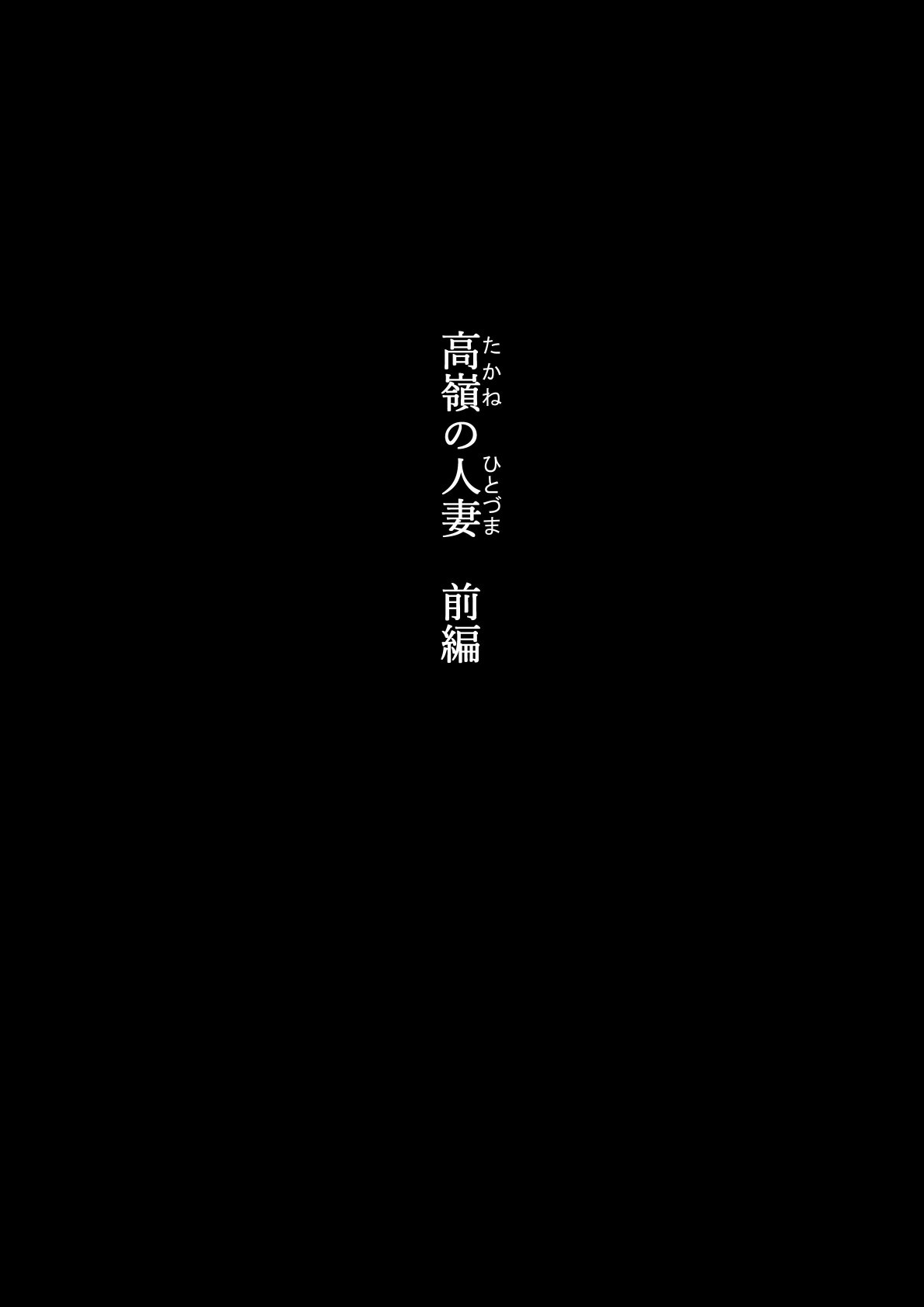 高嶺(たかね)の人妻(ひとづま)　前編